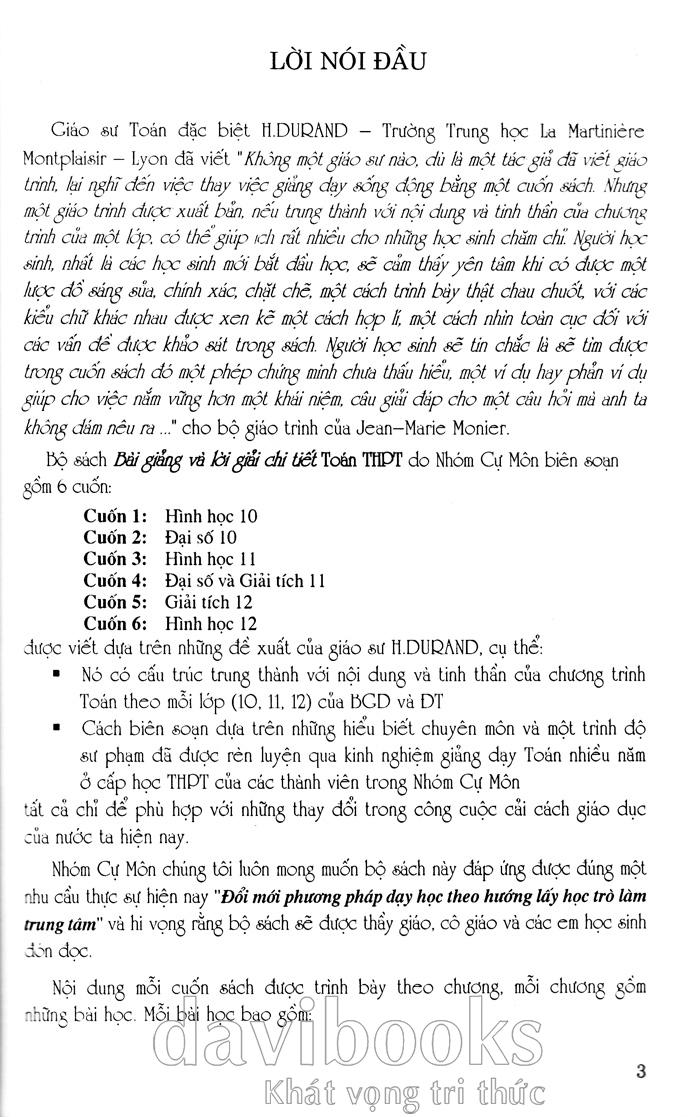 LỜI NÓI ĐẦU

Giáo sư Toán đặc biệt H.DURAND – Trường Trung học La Martinière Montplaisir – Lyon đã viết "Không một giáo sư nào, dù là một tác giả đã viết giáo trình, lại nghĩ đến việc thay việc giảng dạy sống động bằng một cuốn sách. Nhưng một giáo trình được xuất bản, nếu trung thành với nội dung và tinh thần của chương trình của một lớp, có thể giúp ích rất nhiều cho những học sinh chăm chỉ. Người học sinh, nhất là các học sinh mới bắt đầu học, sẽ cảm thấy yên tâm khi có được một lược đồ sáng sủa, chính xác, chặt chẽ, một cách trình bày thật chau chuốt, với các kiểu chữ khác nhau được xen kẽ một cách hợp lí, một cách nhìn toàn cục đối với các vấn đề được khảo sát trong sách. Người học sinh sẽ tin chắc là sẽ tìm được trong cuốn sách đó một phép chứng minh chưa thấu hiểu, một ví dụ hay phản ví dụ giúp cho việc nắm vững hơn một khái niệm, câu giải đáp cho một câu hỏi mà anh ta không dám nêu ra ..." cho bộ giáo trình của Jean–Marie Monier.

Bộ sách Bài giảng và lời giải chi tiết Toán THPT do Nhóm Cự Môn biên soạn gồm 6 cuốn:

Cuốn 1: Hình học 10
Cuốn 2: Đại số 10
Cuốn 3: Hình học 11
Cuốn 4: Đại số và Giải tích 11
Cuốn 5: Giải tích 12
Cuốn 6: Hình học 12

được viết dựa trên những đề xuất của giáo sư H.DURAND, cụ thể:

▪ Nó có cấu trúc trung thành với nội dung và tinh thần của chương trình Toán theo mỗi lớp (10, 11, 12) của BGD và ĐT
▪ Cách biên soạn dựa trên những hiểu biết chuyên môn và một trình độ sư phạm đã được rèn luyện qua kinh nghiệm giảng dạy Toán nhiều năm ở cấp học THPT của các thành viên trong Nhóm Cự Môn

tất cả chỉ để phù hợp với những thay đổi trong công cuộc cải cách giáo dục của nước ta hiện nay.

Nhóm Cự Môn chúng tôi luôn mong muốn bộ sách này đáp ứng được đúng một nhu cầu thực sự hiện nay "Đổi mới phương pháp dạy học theo hướng lấy học trò làm trung tâm" và hi vọng rằng bộ sách sẽ được thầy giáo, cô giáo và các em học sinh đón đọc.

Nội dung mỗi cuốn sách được trình bày theo chương, mỗi chương gồm những bài học. Mỗi bài học bao gồm:

davibooks
Khát vọng tri thức

3